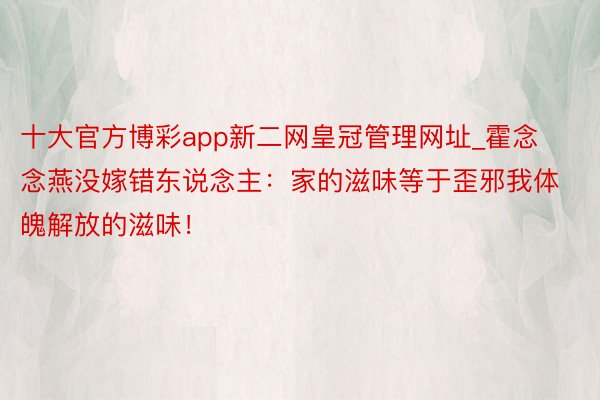 十大官方博彩app新二网皇冠管理网址_霍念念燕没嫁错东说念主：家的滋味等于歪邪我体魄解放的滋味！